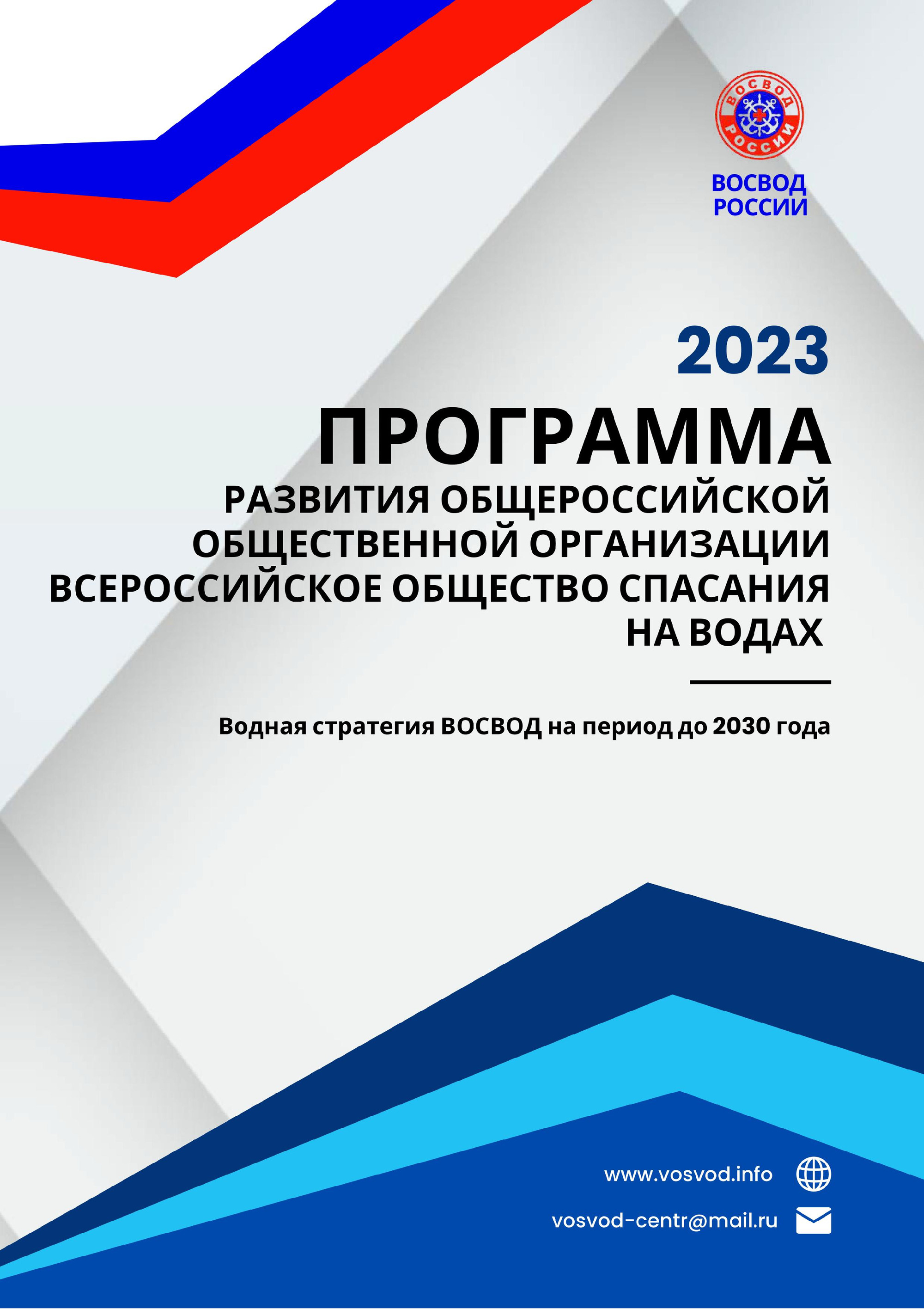 ВОСВОД
РОССИИ

ВОСВОД
РОССИИ

2023

ПРОГРАММА
РАЗВИТИЯ ОБЩЕРОССИЙСКОЙ ОБЩЕСТВЕННОЙ ОРГАНИЗАЦИИ ВСЕРОССИЙСКОЕ ОБЩЕСТВО СПАСАНИЯ НА ВОДАХ

Водная стратегия ВОСВОД на период до 2030 года

www.vosvod.info

vosvod-centr@mail.ru